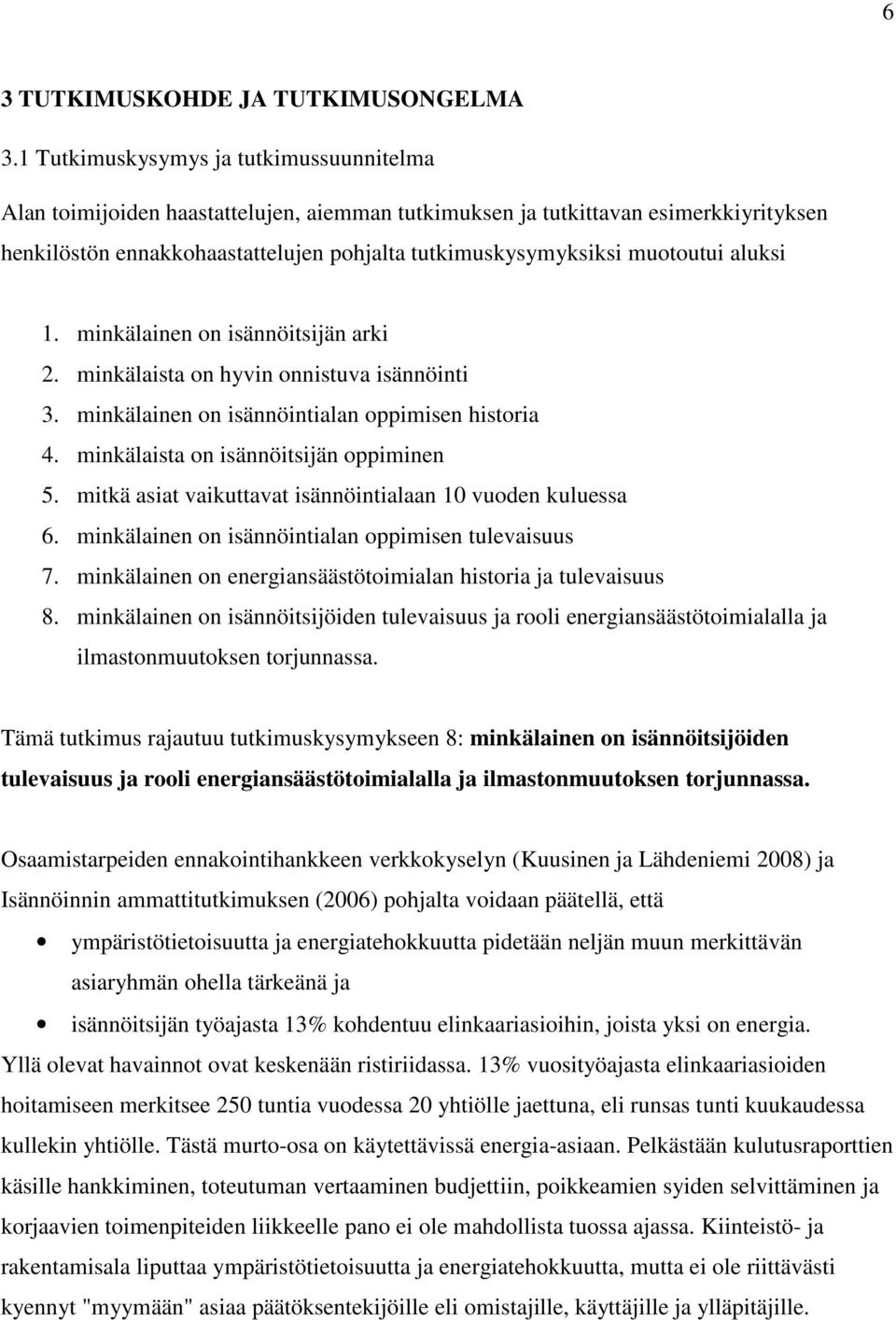 6

3 TUTKIMUSKOHDE JA TUTKIMUSONGELMA

3.1 Tutkimuskysymys ja tutkimussuunnitelma

Alan toimijoiden haastattelujen, aiemman tutkimuksen ja tutkittavan esimerkkiyrityksen henkilöstön ennakkohaastattelujen pohjalta tutkimuskysymyksiksi muotoutui aluksi

1. minkälainen on isännöitsijän arki
2. minkälaista on hyvin onnistuva isännöinti
3. minkälainen on isännöintialan oppimisen historia
4. minkälaista on isännöitsijän oppiminen
5. mitkä asiat vaikuttavat isännöintialaan 10 vuoden kuluessa
6. minkälainen on isännöintialan oppimisen tulevaisuus
7. minkälainen on energiansäästötoimialan historia ja tulevaisuus
8. minkälainen on isännöitsijöiden tulevaisuus ja rooli energiansäästötoimialalla ja ilmastonmuutoksen torjunnassa.

Tämä tutkimus rajautuu tutkimuskysymykseen 8: minkälainen on isännöitsijöiden tulevaisuus ja rooli energiansäästötoimialalla ja ilmastonmuutoksen torjunnassa.

Osaamistarpeiden ennakointihankkeen verkkokyselyn (Kuusinen ja Lähdeniemi 2008) ja Isännöinnin ammattitutkimuksen (2006) pohjalta voidaan päätellä, että

• ympäristötietoisuutta ja energiatehokkuutta pidetään neljän muun merkittävän asiaryhmän ohella tärkeänä ja
• isännöitsijän työajasta 13% kohdentuu elinkaariasioihin, joista yksi on energia.

Yllä olevat havainnot ovat keskenään ristiriidassa. 13% vuosityöajasta elinkaariasioiden hoitamiseen merkitsee 250 tuntia vuodessa 20 yhtiölle jaettuna, eli runsas tunti kuukaudessa kullekin yhtiölle. Tästä murto-osa on käytettävissä energia-asiaan. Pelkästään kulutusraporttien käsille hankkiminen, toteutuman vertaaminen budjettiin, poikkeamien syiden selvittäminen ja korjaavien toimenpiteiden liikkeelle pano ei ole mahdollista tuossa ajassa. Kiinteistö- ja rakentamisala liputtaa ympäristötietoisuutta ja energiatehokkuutta, mutta ei ole riittävästi kyennyt "myymään" asiaa päätöksentekijöille eli omistajille, käyttäjille ja ylläpitäjille.